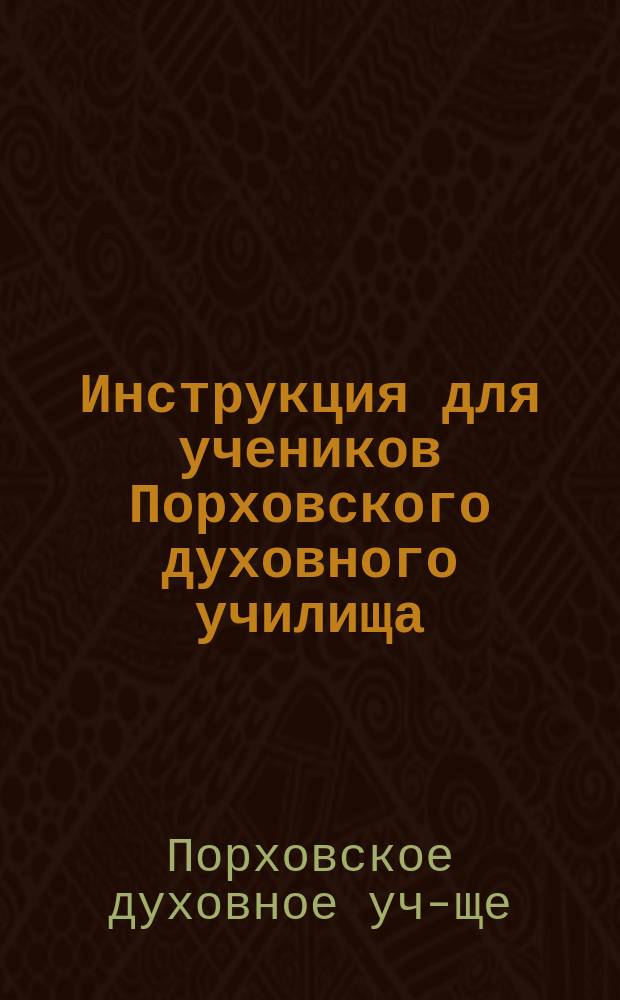 Инструкция для учеников Порховского духовного училища

Порховское духовное уч-ще